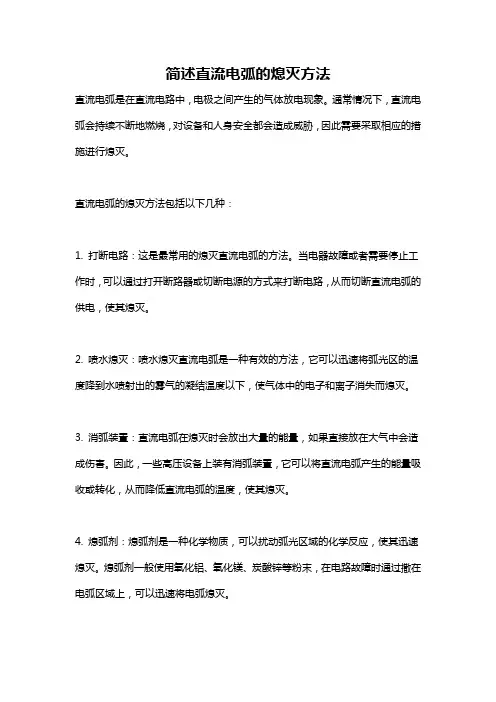 简述直流电弧的熄灭方法

直流电弧是在直流电路中，电极之间产生的气体放电现象。通常情况下，直流电弧会持续不断地燃烧，对设备和人身安全都会造成威胁，因此需要采取相应的措施进行熄灭。

直流电弧的熄灭方法包括以下几种：

1. 打断电路：这是最常用的熄灭直流电弧的方法。当电器故障或者需要停止工作时，可以通过打开断路器或切断电源的方式来打断电路，从而切断直流电弧的供电，使其熄灭。

2. 喷水熄灭：喷水熄灭直流电弧是一种有效的方法，它可以迅速将弧光区的温度降到水喷射出的雾气的凝结温度以下，使气体中的电子和离子消失而熄灭。

3. 消弧装置：直流电弧在熄灭时会放出大量的能量，如果直接放在大气中会造成伤害。因此，一些高压设备上装有消弧装置，它可以将直流电弧产生的能量吸收或转化，从而降低直流电弧的温度，使其熄灭。

4. 熄弧剂：熄弧剂是一种化学物质，可以扰动弧光区域的化学反应，使其迅速熄灭。熄弧剂一般使用氧化铝、氧化镁、炭酸锌等粉末，在电路故障时通过撒在电弧区域上，可以迅速将电弧熄灭。